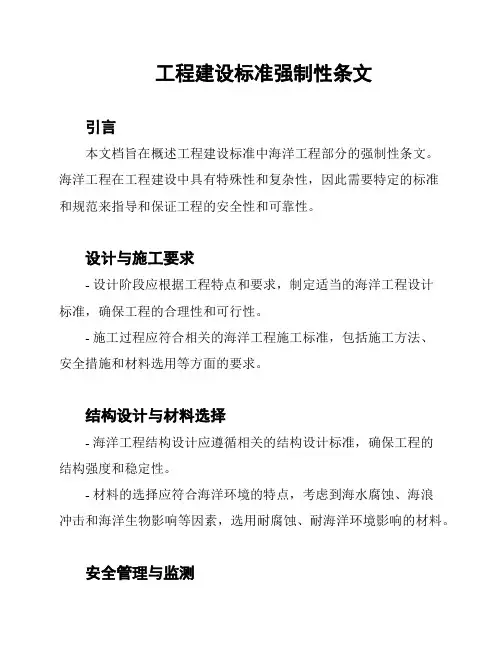 工程建设标准强制性条文

引言

本文档旨在概述工程建设标准中海洋工程部分的强制性条文。海洋工程在工程建设中具有特殊性和复杂性，因此需要特定的标准和规范来指导和保证工程的安全性和可靠性。

设计与施工要求

- 设计阶段应根据工程特点和要求，制定适当的海洋工程设计标准，确保工程的合理性和可行性。

- 施工过程应符合相关的海洋工程施工标准，包括施工方法、安全措施和材料选用等方面的要求。

结构设计与材料选择

- 海洋工程结构设计应遵循相关的结构设计标准，确保工程的结构强度和稳定性。

- 材料的选择应符合海洋环境的特点，考虑到海水腐蚀、海浪冲击和海洋生物影响等因素，选用耐腐蚀、耐海洋环境影响的材料。

安全管理与监测